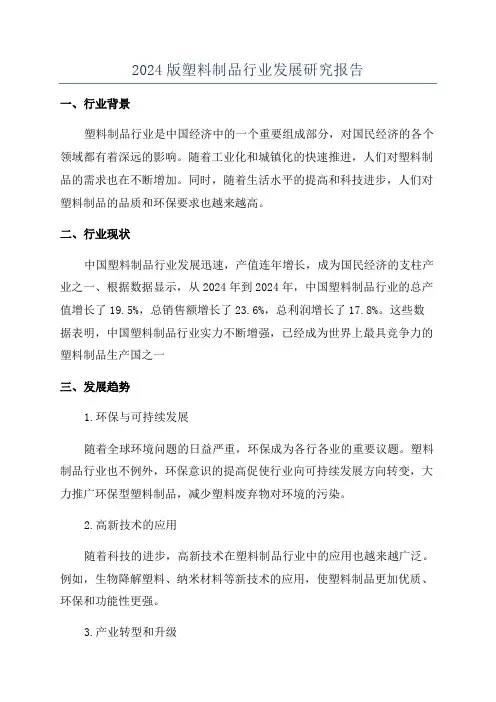 2024 版塑料制品行业发展研究报告

一、行业背景

塑料制品行业是中国经济中的一个重要组成部分，对国民经济的各个领域都有着深远的影响。随着工业化和城镇化的快速推进，人们对塑料制品的需求也在不断增加。同时，随着生活水平的提高和科技进步，人们对塑料制品的品质和环保要求也越来越高。

二、行业现状

中国塑料制品行业发展迅速，产值连年增长，成为国民经济的支柱产业之一、根据数据显示，从 2024 年到 2024 年，中国塑料制品行业的总产值增长了 19.5%，总销售额增长了 23.6%，总利润增长了 17.8%。这些数据表明，中国塑料制品行业实力不断增强，已经成为世界上最具竞争力的塑料制品生产国之一

三、发展趋势

1.环保与可持续发展

随着全球环境问题的日益严重，环保成为各行各业的重要议题。塑料制品行业也不例外，环保意识的提高促使行业向可持续发展方向转变，大力推广环保型塑料制品，减少塑料废弃物对环境的污染。

2.高新技术的应用

随着科技的进步，高新技术在塑料制品行业中的应用也越来越广泛。例如，生物降解塑料、纳米材料等新技术的应用，使塑料制品更加优质、环保和功能性更强。

3.产业转型和升级